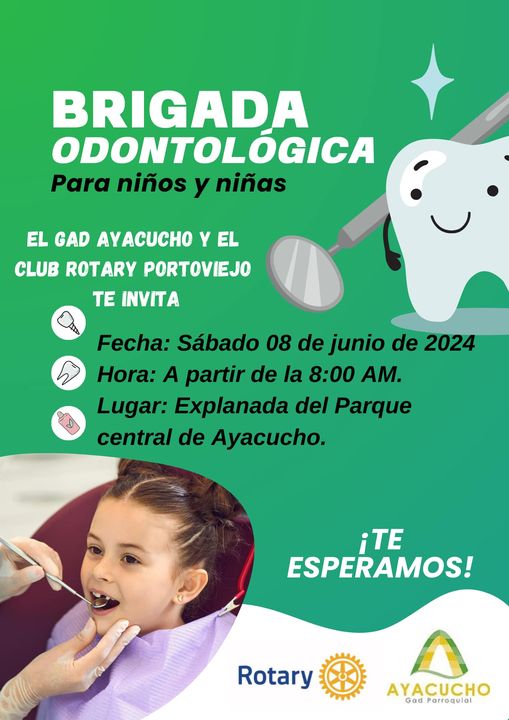 BRIGADA
ODONTOLÓGICA
Para niños y niñas

EL GAD AYACUCHO Y EL CLUB ROTARY PORTOVIEJO TE INVITA

Fecha: Sábado 08 de junio de 2024
Hora: A partir de la 8:00 AM.
Lugar: Explanada del Parque central de Ayacucho.

¡TE ESPERAMOS!

Rotary

AYACUCHO
Gad Parroquial